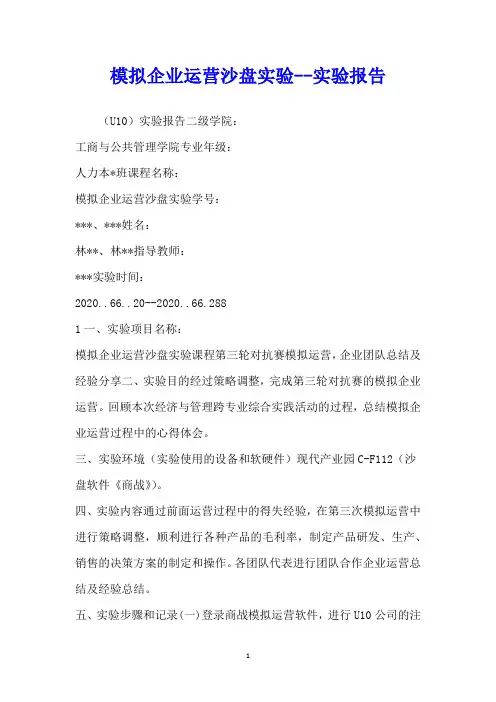 模拟企业运营沙盘实验--实验报告

（U10）实验报告二级学院：

工商与公共管理学院专业年级：

人力本*班课程名称：

模拟企业运营沙盘实验学号：

***、***姓名：

林**、林**指导教师：

***实验时间：

2020..66..20--2020..66.288

1 一、实验项目名称：

模拟企业运营沙盘实验课程第三轮对抗赛模拟运营，企业团队总结及经验分享二、实验目的经过策略调整，完成第三轮对抗赛的模拟企业运营。回顾本次经济与管理跨专业综合实践活动的过程，总结模拟企业运营过程中的心得体会。

三、实验环境（实验使用的设备和软硬件）现代产业园 C-F112（沙盘软件《商战》）。

四、实验内容通过前面运营过程中的得失经验，在第三次模拟运营中进行策略调整，顺利进行各种产品的毛利率，制定产品研发、生产、销售的决策方案的制定和操作。各团队代表进行团队合作企业运营总结及经验总结。

五、实验步骤和记录（一）登录商战模拟运营软件，进行 U10 公司的注

1